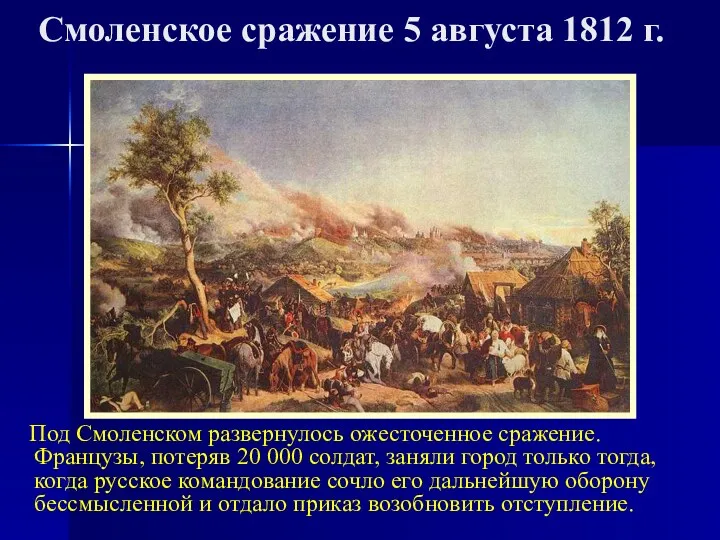 Смоленское сражение 5 августа 1812 г.

Под Смоленском развернулось ожесточенное сражение. Французы, потеряв 20 000 солдат, заняли город только тогда, когда русское командование сочло его дальнейшую оборону бессмысленной и отдало приказ возобновить отступление.